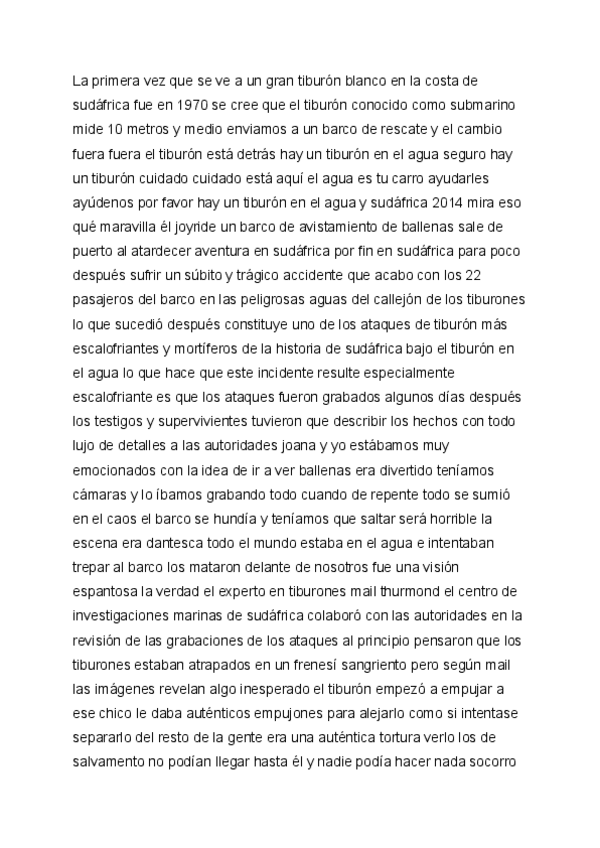 La primera vez que se ve a un gran tiburón blanco en la costa de sudáfrica fue en 1970 se cree que el tiburón conocido como submarino mide 10 metros y medio enviamos a un barco de rescate y el cambio fuera fuera el tiburón está detrás hay un tiburón en el agua seguro hay un tiburón cuidado cuidado está aquí el agua es tu carro ayudarles ayúdenos por favor hay un tiburón en el agua y sudáfrica 2014 mira eso qué maravilla él joyride un barco de avistamiento de ballenas sale de puerto al atardecer aventura en sudáfrica por fin en sudáfrica para poco después sufrir un súbito y trágico accidente que acabo con los 22 pasajeros del barco en las peligrosas aguas del callejón de los tiburones lo que sucedió después constituye uno de los ataques de tiburón más escalofriantes y mortíferos de la historia de sudáfrica bajo el tiburón en el agua lo que hace que este incidente resulte especialmente escalofriante es que los ataques fueron grabados algunos días después los testigos y supervivientes tuvieron que describir los hechos con todo lujo de detalles a las autoridades joana y yo estábamos muy emocionados con la idea de ir a ver ballenas era divertido teníamos cámaras y lo íbamos grabando todo cuando de repente todo se sumió en el caos el barco se hundía y teníamos que saltar será horrible la escena era dantesca todo el mundo estaba en el agua e intentaban trepar al barco los mataron delante de nosotros fue una visión espantosa la verdad el experto en tiburones mail thurmond el centro de investigaciones marinas de sudáfrica colaboró con las autoridades en la revisión de las grabaciones de los ataques al principio pensaron que los tiburones estaban atrapados en un frenesí sangriento pero según mail las imágenes revelan algo inesperado el tiburón empezó a empujar a ese chico le daba auténticos empujones para alejarlo como si intentase separarlo del resto de la gente era una auténtica tortura verlo los de salvamento no podían llegar hasta él y nadie podía hacer nada socorro